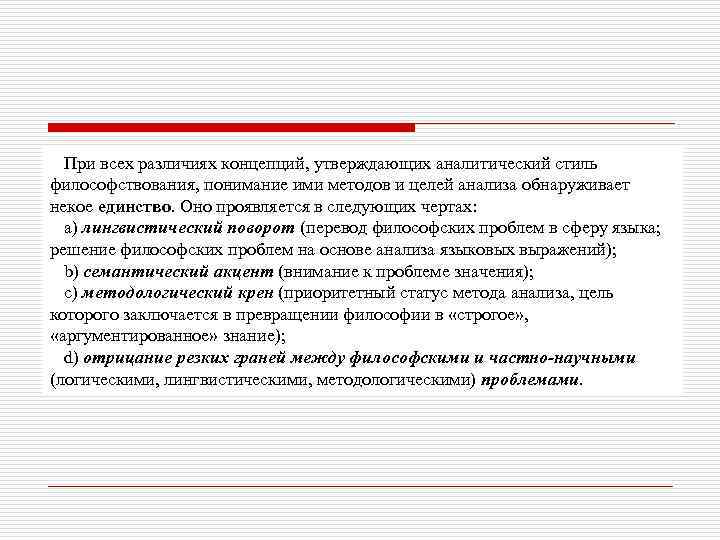 При всех различиях концепций, утверждающих аналитический стиль философствования, понимание ими методов и целей анализа обнаруживает некое единство. Оно проявляется в следующих чертах:

a) лингвистический поворот (перевод философских проблем в сферу языка; решение философских проблем на основе анализа языковых выражений);

b) семантический акцент (внимание к проблеме значения);

c) методологический крен (приоритетный статус метода анализа, цель которого заключается в превращении философии в «строгое», «аргументированное» знание);

d) отрицание резких граней между философскими и частно-научными (логическими, лингвистическими, методологическими) проблемами.